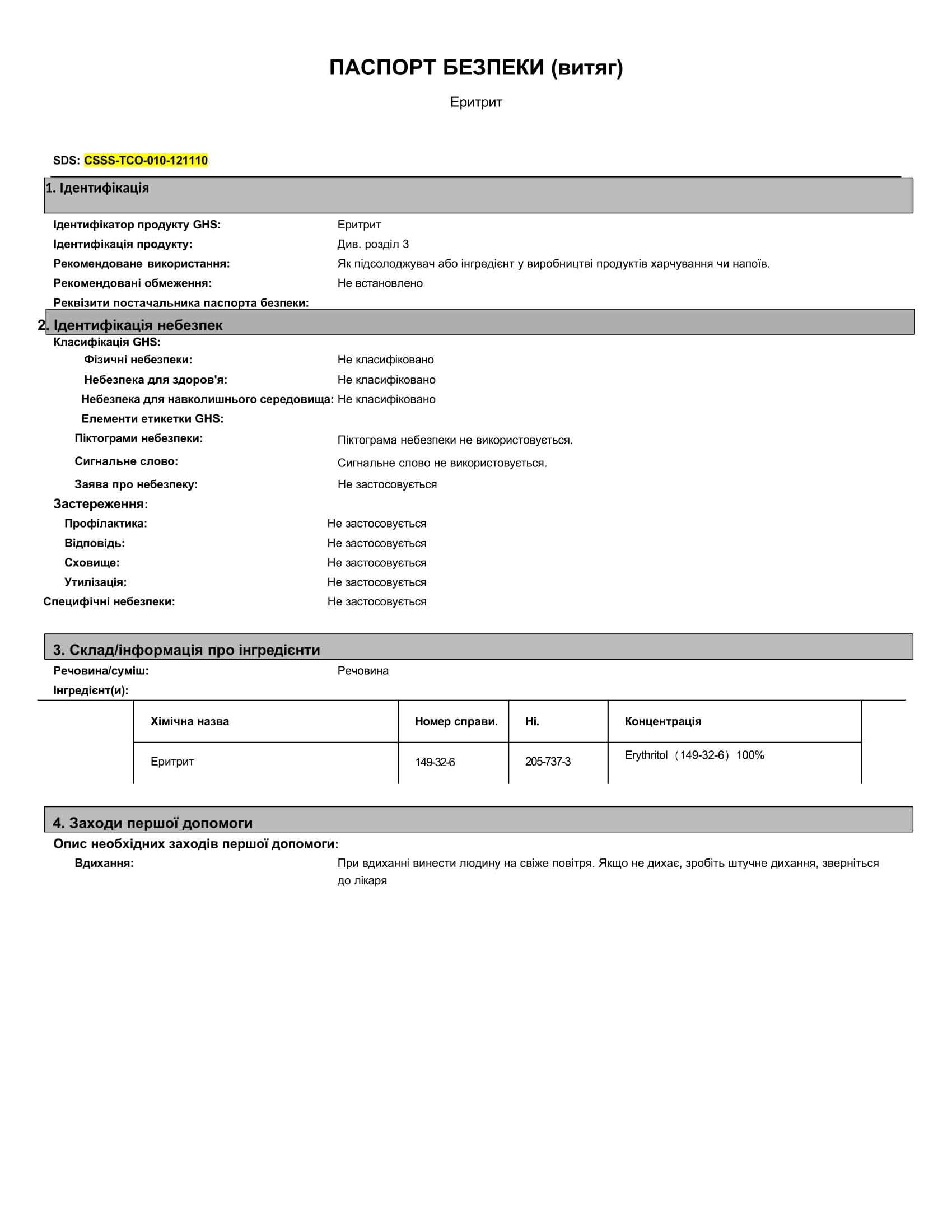 ПАСПОРТ БЕЗПЕКИ (витяг)

Еритрит

SDS: CSSS-TCO-010-121110

1. Ідентифікація

Ідентифікатор продукту GHS: Еритрит
Ідентифікація продукту: Див. розділ 3
Рекомендоване використання: Як підсолоджувач або інгредієнт у виробництві продуктів харчування чи напоїв.
Рекомендовані обмеження: Не встановлено
Реквізити постачальника паспорта безпеки:

2. Ідентифікація небезпек

Класифікація GHS:
Фізичні небезпеки: Не класифіковано
Небезпека для здоров'я: Не класифіковано
Небезпека для навколишнього середовища: Не класифіковано
Елементи етикетки GHS:
Піктограми небезпеки: Піктограма небезпеки не використовується.
Сигнальне слово: Сигнальне слово не використовується.
Заява про небезпеку: Не застосовується
Застереження:
Профілактика: Не застосовується
Відповідь: Не застосовується
Сховище: Не застосовується
Утилізація: Не застосовується
Специфічні небезпеки: Не застосовується

3. Склад/інформація про інгредієнти

Речовина/суміш: Речовина
Інгредієнт(и):

| Хімічна назва | Номер справи. | Ні. | Концентрація |
|---|---|---|---|
| Еритрит | 149-32-6 | 205-737-3 | Erythritol（149-32-6）100% |

4. Заходи першої допомоги

Опис необхідних заходів першої допомоги:
Вдихання: При вдиханні винести людину на свіже повітря. Якщо не дихає, зробіть штучне дихання, зверніться до лікаря